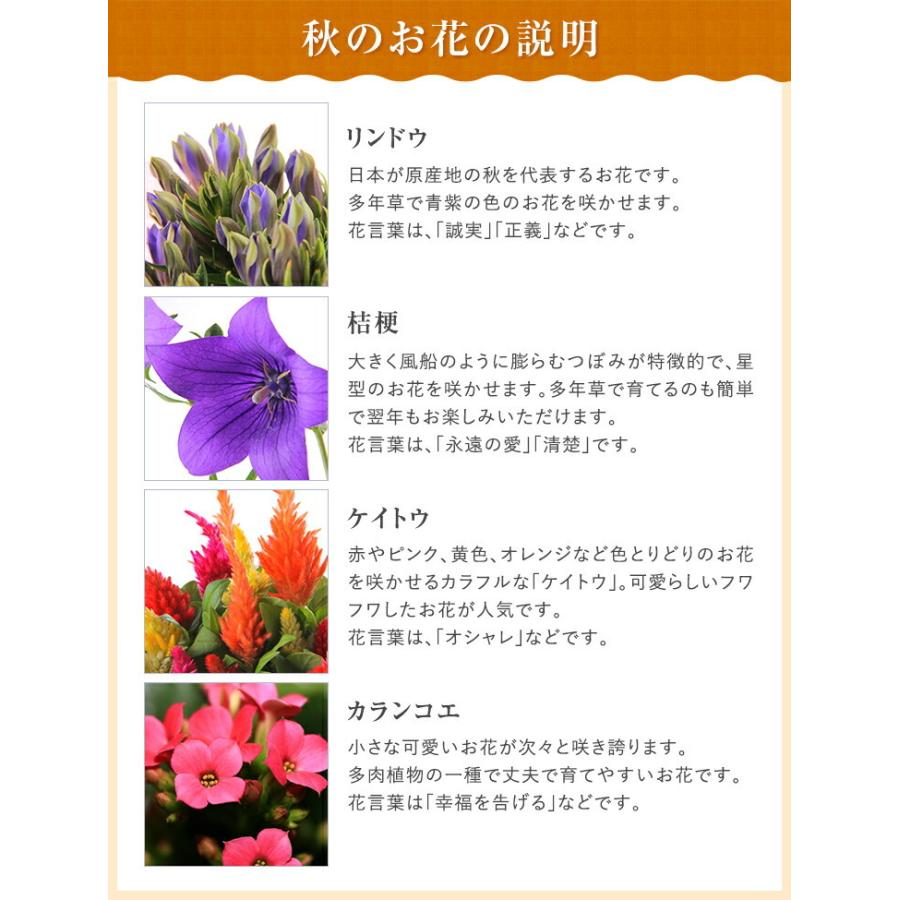 秋のお花の説明

リンドウ

日本が原産地の秋を代表するお花です。
多年草で青紫の色のお花を咲かせます。
花言葉は、「誠実」「正義」などです。

桔梗

大きく風船のように膨らむつぼみが特徴的で、星型のお花を咲かせます。多年草で育てるのも簡単で翌年もお楽しみいただけます。
花言葉は、「永遠の愛」「清楚」です。

ケイトウ

赤やピンク、黄色、オレンジなど色とりどりのお花を咲かせるカラフルな「ケイトウ」。可愛らしいフワフワしたお花が人気です。
花言葉は、「オシャレ」などです。

カランコエ

小さな可愛いお花が次々と咲き誇ります。
多肉植物の一種で丈夫で育てやすいお花です。
花言葉は「幸福を告げる」などです。